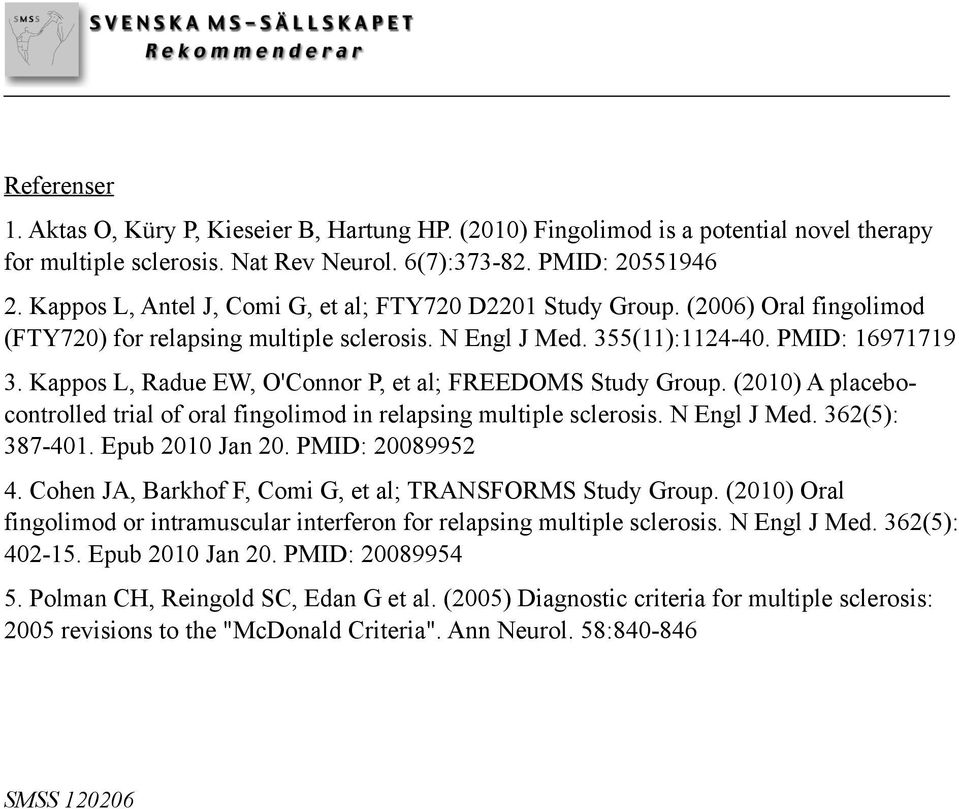 SMSS

SVENSKA MS-SÄLLSKAPET
Rekommenderar

Referenser

1. Aktas O, Küry P, Kieseier B, Hartung HP. (2010) Fingolimod is a potential novel therapy for multiple sclerosis. Nat Rev Neurol. 6(7):373-82. PMID: 20551946

2. Kappos L, Antel J, Comi G, et al; FTY720 D2201 Study Group. (2006) Oral fingolimod (FTY720) for relapsing multiple sclerosis. N Engl J Med. 355(11):1124-40. PMID: 16971719

3. Kappos L, Radue EW, O'Connor P, et al; FREEDOMS Study Group. (2010) A placebo-controlled trial of oral fingolimod in relapsing multiple sclerosis. N Engl J Med. 362(5): 387-401. Epub 2010 Jan 20. PMID: 20089952

4. Cohen JA, Barkhof F, Comi G, et al; TRANSFORMS Study Group. (2010) Oral fingolimod or intramuscular interferon for relapsing multiple sclerosis. N Engl J Med. 362(5): 402-15. Epub 2010 Jan 20. PMID: 20089954

5. Polman CH, Reingold SC, Edan G et al. (2005) Diagnostic criteria for multiple sclerosis: 2005 revisions to the "McDonald Criteria". Ann Neurol. 58:840-846

SMSS 120206